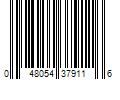 0 48054 37911 6